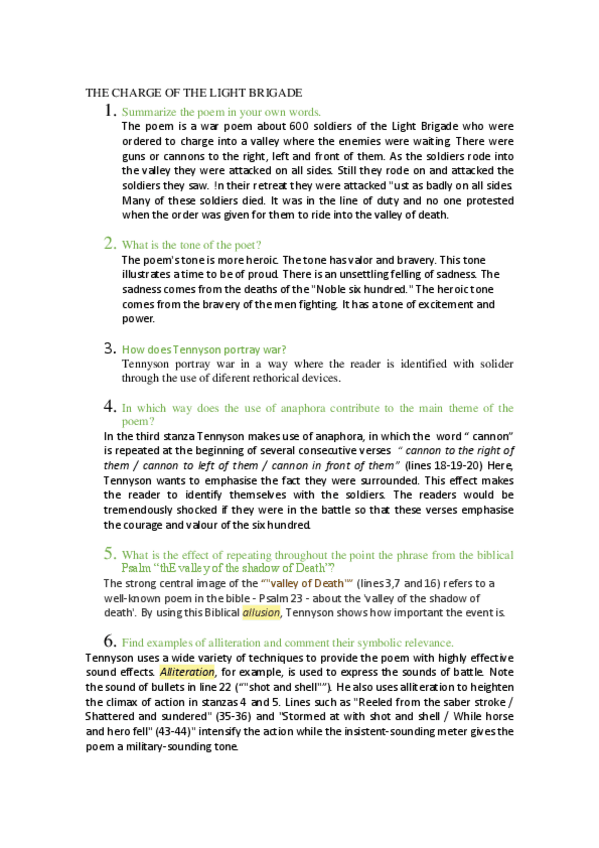 THE CHARGE OF THE LIGHT BRIGADE

1. Summarize the poem in your own words.

The poem is a war poem about 600 soldiers of the Light Brigade who were ordered to charge into a valley where the enemies were waiting. There were guns or cannons to the right, left and front of them. As the soldiers rode into the valley they were attacked on all sides. Still they rode on and attacked the soldiers they saw. !n their retreat they were attacked "ust as badly on all sides. Many of these soldiers died. It was in the line of duty and no one protested when the order was given for them to ride into the valley of death.

2. What is the tone of the poet?

The poem's tone is more heroic. The tone has valor and bravery. This tone illustrates a time to be of proud. There is an unsettling felling of sadness. The sadness comes from the deaths of the "Noble six hundred." The heroic tone comes from the bravery of the men fighting. It has a tone of excitement and power.

3. How does Tennyson portray war?

Tennyson portray war in a way where the reader is identified with solider through the use of diferent rethorical devices.

4. In which way does the use of anaphora contribute to the main theme of the poem?

In the third stanza Tennyson makes use of anaphora, in which the word " cannon" is repeated at the beginning of several consecutive verses " cannon to the right of them / cannon to left of them / cannon in front of them" (lines 18-19-20) Here, Tennyson wants to emphasise the fact they were surrounded. This effect makes the reader to identify themselves with the soldiers. The readers would be tremendously shocked if they were in the battle so that these verses emphasise the courage and valour of the six hundred.

5. What is the effect of repeating throughout the point the phrase from the biblical Psalm "thE valley of the shadow of Death"?

The strong central image of the ""valley of Death"" (lines 3,7 and 16) refers to a well-known poem in the bible - Psalm 23 - about the 'valley of the shadow of death'. By using this Biblical allusion, Tennyson shows how important the event is.

6. Find examples of alliteration and comment their symbolic relevance.

Tennyson uses a wide variety of techniques to provide the poem with highly effective sound effects. Alliteration, for example, is used to express the sounds of battle. Note the sound of bullets in line 22 (""shot and shell""). He also uses alliteration to heighten the climax of action in stanzas 4 and 5. Lines such as "Reeled from the saber stroke / Shattered and sundered" (35-36) and "Stormed at with shot and shell / While horse and hero fell" (43-44)" intensify the action while the insistent-sounding meter gives the poem a military-sounding tone.